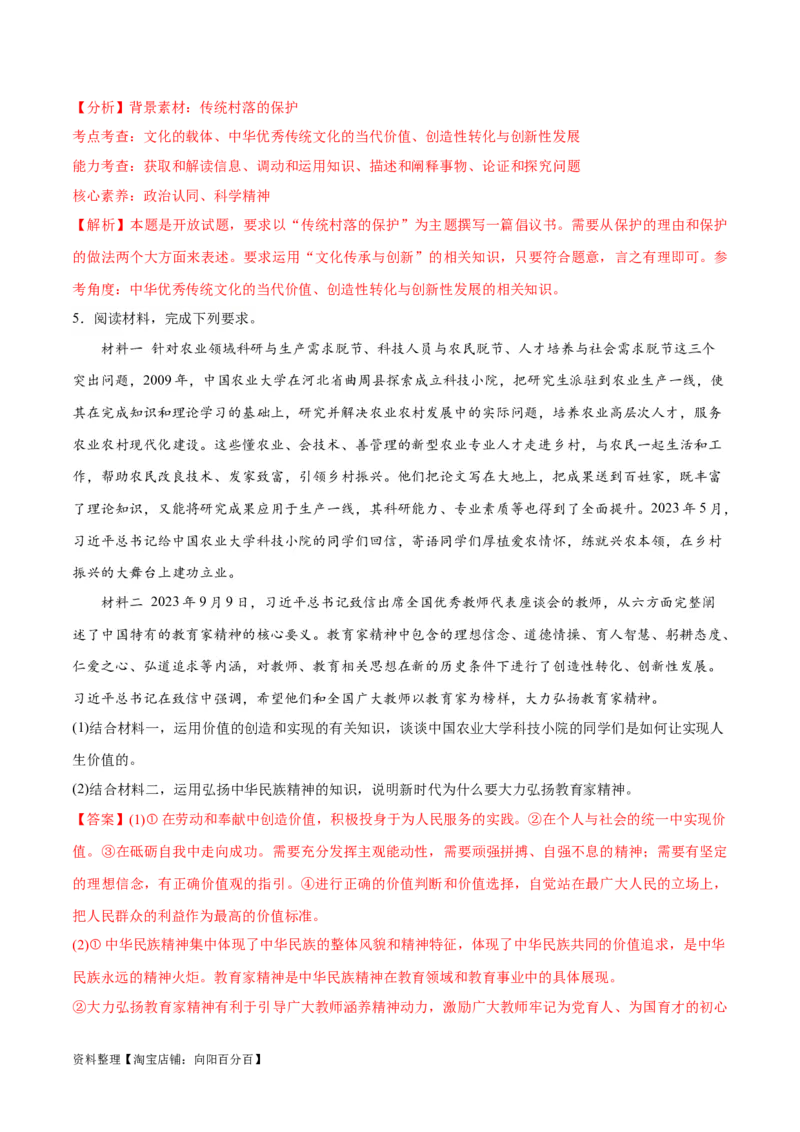 【分析】背景素材：传统村落的保护

考点考查：文化的载体、中华优秀传统文化的当代价值、创造性转化与创新性发展

能力考查：获取和解读信息、调动和运用知识、描述和阐释事物、论证和探究问题

核心素养：政治认同、科学精神

【解析】本题是开放试题，要求以“传统村落的保护”为主题撰写一篇倡议书。需要从保护的理由和保护的做法两个大方面来表述。要求运用“文化传承与创新”的相关知识，只要符合题意，言之有理即可。参考角度：中华优秀传统文化的当代价值、创造性转化与创新性发展的相关知识。

5．阅读材料，完成下列要求。

材料一 针对农业领域科研与生产需求脱节、科技人员与农民脱节、人才培养与社会需求脱节这三个突出问题，2009年，中国农业大学在河北省曲周县探索成立科技小院，把研究生派驻到农业生产一线，使其在完成知识和理论学习的基础上，研究并解决农业农村发展中的实际问题，培养农业高层次人才，服务农业农村现代化建设。这些懂农业、会技术、善管理的新型农业专业人才走进乡村，与农民一起生活和工作，帮助农民改良技术、发家致富，引领乡村振兴。他们把论文写在大地上，把成果送到百姓家，既丰富了理论知识，又能将研究成果应用于生产一线，其科研能力、专业素质等也得到了全面提升。2023年5月，习近平总书记给中国农业大学科技小院的同学们回信，寄语同学们厚植爱农情怀，练就兴农本领，在乡村振兴的大舞台上建功立业。

材料二 2023年9月9日，习近平总书记致信出席全国优秀教师代表座谈会的教师，从六方面完整阐述了中国特有的教育家精神的核心要义。教育家精神中包含的理想信念、道德情操、育人智慧、躬耕态度、仁爱之心、弘道追求等内涵，对教师、教育相关思想在新的历史条件下进行了创造性转化、创新性发展。习近平总书记在致信中强调，希望他们和全国广大教师以教育家为榜样，大力弘扬教育家精神。

(1)结合材料一，运用价值的创造和实现的有关知识，谈谈中国农业大学科技小院的同学们是如何让实现人生价值的。

(2)结合材料二，运用弘扬中华民族精神的知识，说明新时代为什么要大力弘扬教育家精神。

【答案】(1)① 在劳动和奉献中创造价值，积极投身于为人民服务的实践。②在个人与社会的统一中实现价值。③在砥砺自我中走向成功。需要充分发挥主观能动性，需要顽强拼搏、自强不息的精神；需要有坚定的理想信念，有正确价值观的指引。④进行正确的价值判断和价值选择，自觉站在最广大人民的立场上，把人民群众的利益作为最高的价值标准。

(2)① 中华民族精神集中体现了中华民族的整体风貌和精神特征，体现了中华民族共同的价值追求，是中华民族永远的精神火炬。教育家精神是中华民族精神在教育领域和教育事业中的具体展现。

②大力弘扬教育家精神有利于引导广大教师涵养精神动力，激励广大教师牢记为党育人、为国育才的初心

资料整理【淘宝店铺：向阳百分百】